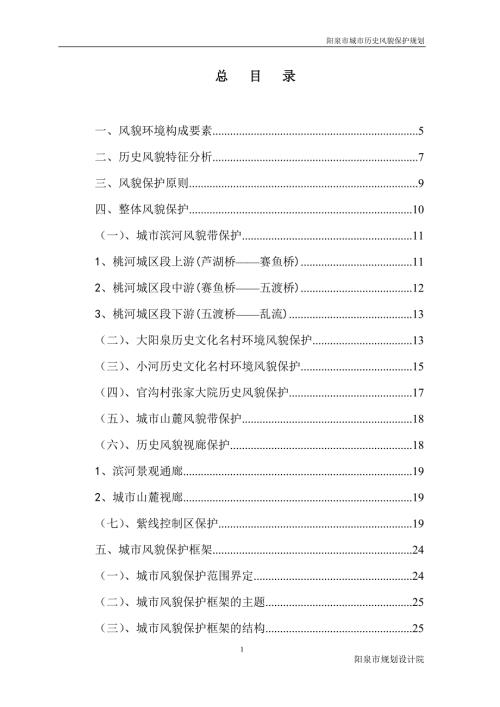 阳泉市城市历史风貌保护规划

总 目 录

一、风貌环境构成要素..........5

二、历史风貌特征分析..........7

三、风貌保护原则..........9

四、整体风貌保护..........10

（一）、城市滨河风貌带保护..........11

1、桃河城区段上游（芦湖桥——赛鱼桥）..........11

2、桃河城区段中游（赛鱼桥——五渡桥）..........12

3、桃河城区段下游（五渡桥——乱流）..........13

（二）、大阳泉历史文化名村环境风貌保护..........13

（三）、小河历史文化名村环境风貌保护..........15

（四）、官沟村张家大院历史风貌保护..........17

（五）、城市山麓风貌带保护..........18

（六）、历史风貌视廊保护..........18

1、滨河景观通廊..........19

2、城市山麓视廊..........19

（七）、紫线控制区保护..........19

五、城市风貌保护框架..........24

（一）、城市风貌保护范围界定..........24

（二）、城市风貌保护框架的主题..........25

（三）、城市风貌保护框架的结构..........25

1

阳泉市规划设计院